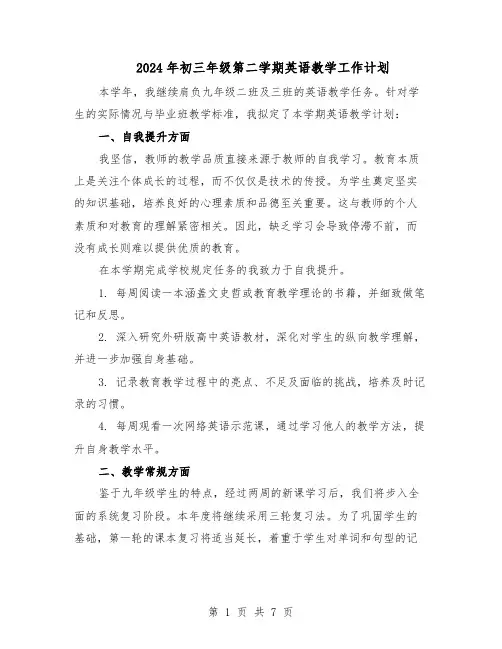 2024年初三年级第二学期英语教学工作计划

本学年，我继续肩负九年级二班及三班的英语教学任务。针对学生的实际情况与毕业班教学标准，我拟定了本学期英语教学计划：

一、自我提升方面

我坚信，教师的教学品质直接来源于教师的自我学习。教育本质上是关注个体成长的过程，而不仅仅是技术的传授。为学生奠定坚实的知识基础，培养良好的心理素质和品德至关重要。这与教师的个人素质和对教育的理解紧密相关。因此，缺乏学习会导致停滞不前，而没有成长则难以提供优质的教育。

在本学期完成学校规定任务的我致力于自我提升。

1. 每周阅读一本涵盖文史哲或教育教学理论的书籍，并细致做笔记和反思。

2. 深入研究外研版高中英语教材，深化对学生的纵向教学理解，并进一步加强自身基础。

3. 记录教育教学过程中的亮点、不足及面临的挑战，培养及时记录的习惯。

4. 每周观看一次网络英语示范课，通过学习他人的教学方法，提升自身教学水平。

二、教学常规方面

鉴于九年级学生的特点，经过两周的新课学习后，我们将步入全面的系统复习阶段。本年度将继续采用三轮复习法。为了巩固学生的基础，第一轮的课本复习将适当延长，着重于学生对单词和句型的记

第 1 页 共 7 页